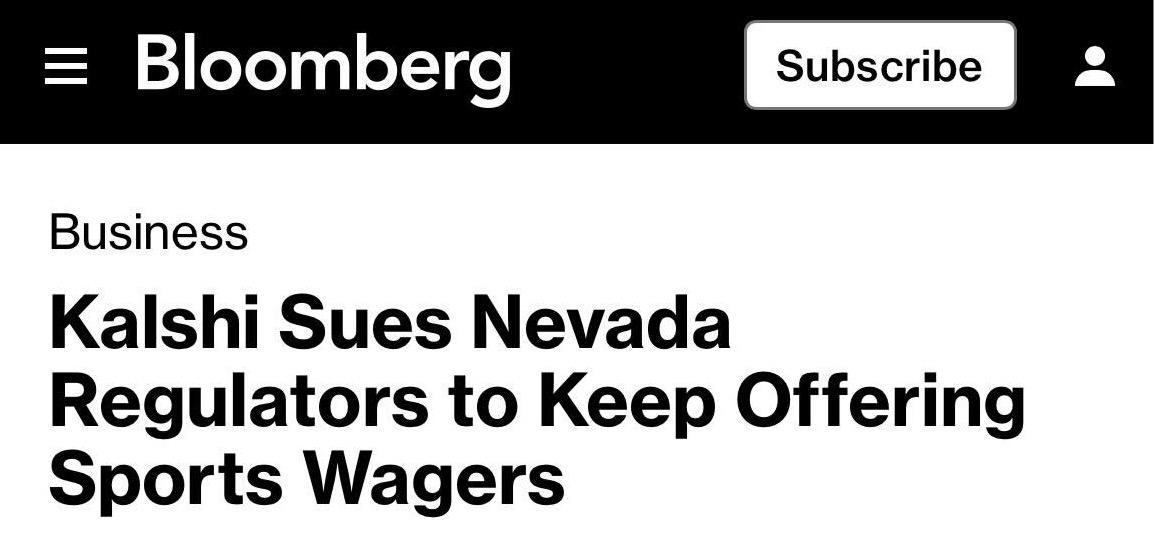 Bloomberg

Subscribe

Business

Kalshi Sues Nevada Regulators to Keep Offering Sports Wagers